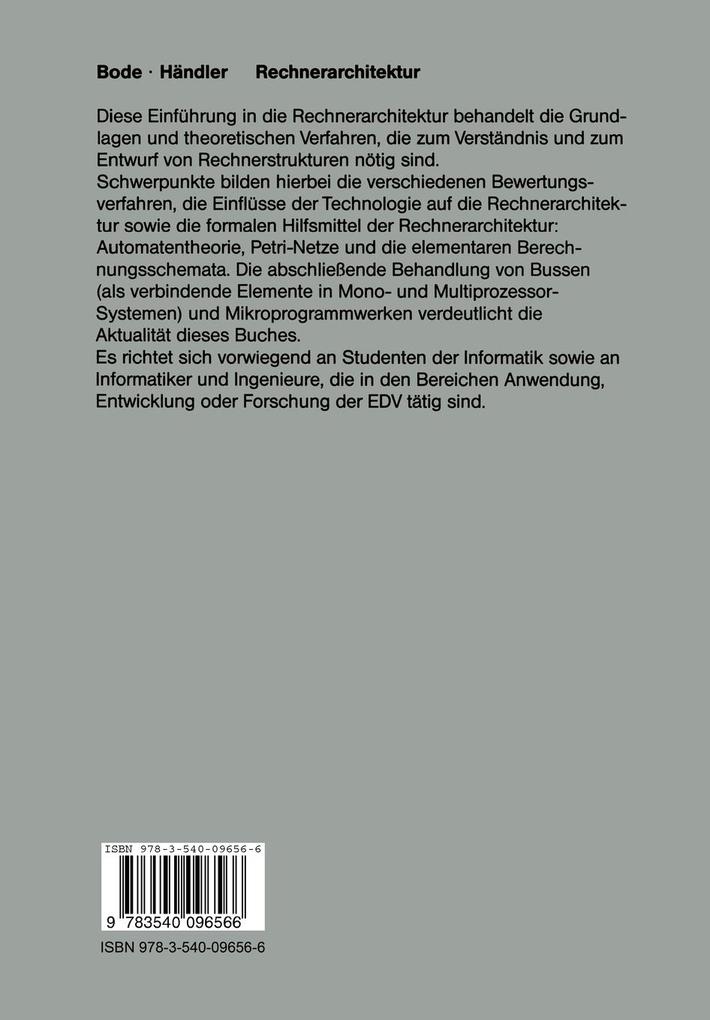 Bode · Händler Rechnerarchitektur

Diese Einführung in die Rechnerarchitektur behandelt die Grundlagen und theoretischen Verfahren, die zum Verständnis und zum Entwurf von Rechnerstrukturen nötig sind.
Schwerpunkte bilden hierbei die verschiedenen Bewertungsverfahren, die Einflüsse der Technologie auf die Rechnerarchitektur sowie die formalen Hilfsmittel der Rechnerarchitektur: Automatentheorie, Petri-Netze und die elementaren Berechnungsschemata. Die abschließende Behandlung von Bussen (als verbindende Elemente in Mono- und Multiprozessor-Systemen) und Mikroprogrammwerken verdeutlicht die Aktualität dieses Buches.
Es richtet sich vorwiegend an Studenten der Informatik sowie an Informatiker und Ingenieure, die in den Bereichen Anwendung, Entwicklung oder Forschung der EDV tätig sind.

ISBN 978-3-540-09656-6

9 783540 096566

ISBN 978-3-540-09656-6